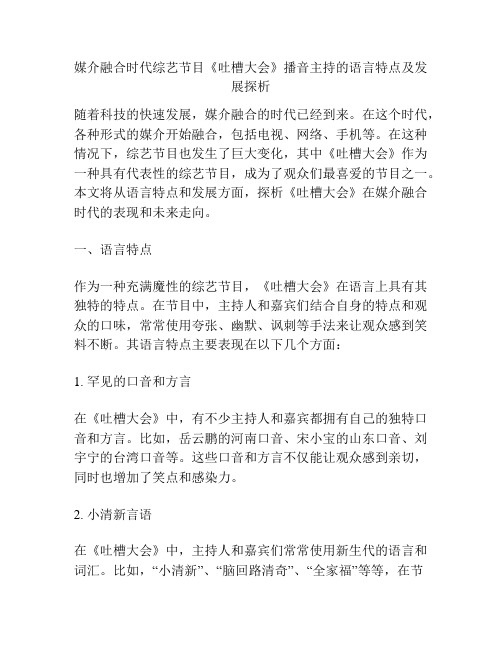 媒介融合时代综艺节目《吐槽大会》播音主持的语言特点及发展探析

随着科技的快速发展，媒介融合的时代已经到来。在这个时代，各种形式的媒介开始融合，包括电视、网络、手机等。在这种情况下，综艺节目也发生了巨大变化，其中《吐槽大会》作为一种具有代表性的综艺节目，成为了观众们最喜爱的节目之一。本文将从语言特点和发展方面，探析《吐槽大会》在媒介融合时代的表现和未来走向。

一、语言特点

作为一种充满魔性的综艺节目，《吐槽大会》在语言上具有其独特的特点。在节目中，主持人和嘉宾们结合自身的特点和观众的口味，常常使用夸张、幽默、讽刺等手法来让观众感到笑料不断。其语言特点主要表现在以下几个方面：

1. 罕见的口音和方言

在《吐槽大会》中，有不少主持人和嘉宾都拥有自己的独特口音和方言。比如，岳云鹏的河南口音、宋小宝的山东口音、刘宇宁的台湾口音等。这些口音和方言不仅能让观众感到亲切，同时也增加了笑点和感染力。

2. 小清新言语

在《吐槽大会》中，主持人和嘉宾们常常使用新生代的语言和词汇。比如，“小清新”、“脑回路清奇”、“全家福”等等，在节